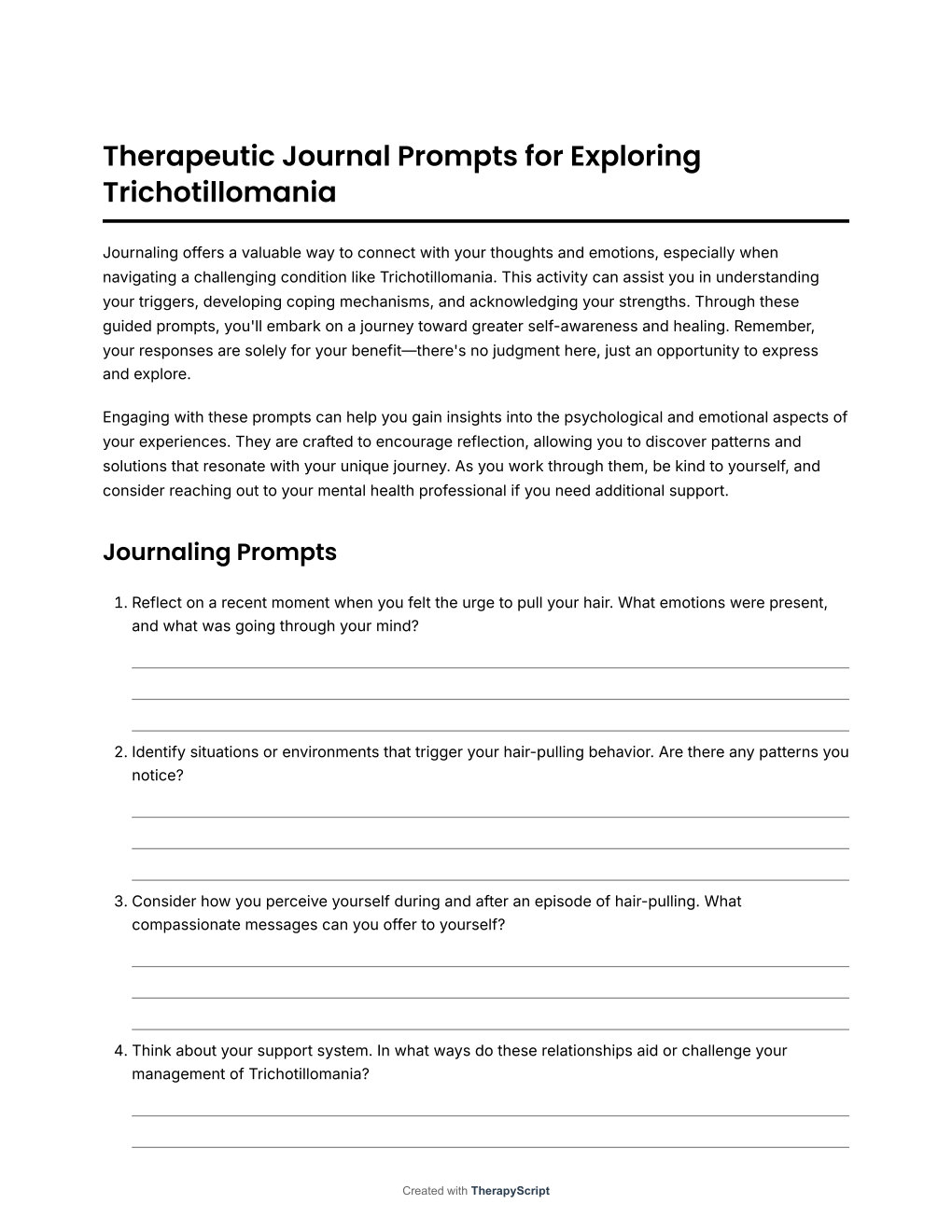 Therapeutic Journal Prompts for Exploring Trichotillomania

Journaling offers a valuable way to connect with your thoughts and emotions, especially when navigating a challenging condition like Trichotillomania. This activity can assist you in understanding your triggers, developing coping mechanisms, and acknowledging your strengths. Through these guided prompts, you'll embark on a journey toward greater self-awareness and healing. Remember, your responses are solely for your benefit—there's no judgment here, just an opportunity to express and explore.

Engaging with these prompts can help you gain insights into the psychological and emotional aspects of your experiences. They are crafted to encourage reflection, allowing you to discover patterns and solutions that resonate with your unique journey. As you work through them, be kind to yourself, and consider reaching out to your mental health professional if you need additional support.

Journaling Prompts

1. Reflect on a recent moment when you felt the urge to pull your hair. What emotions were present, and what was going through your mind?

2. Identify situations or environments that trigger your hair-pulling behavior. Are there any patterns you notice?

3. Consider how you perceive yourself during and after an episode of hair-pulling. What compassionate messages can you offer to yourself?

4. Think about your support system. In what ways do these relationships aid or challenge your management of Trichotillomania?

Created with TherapyScript